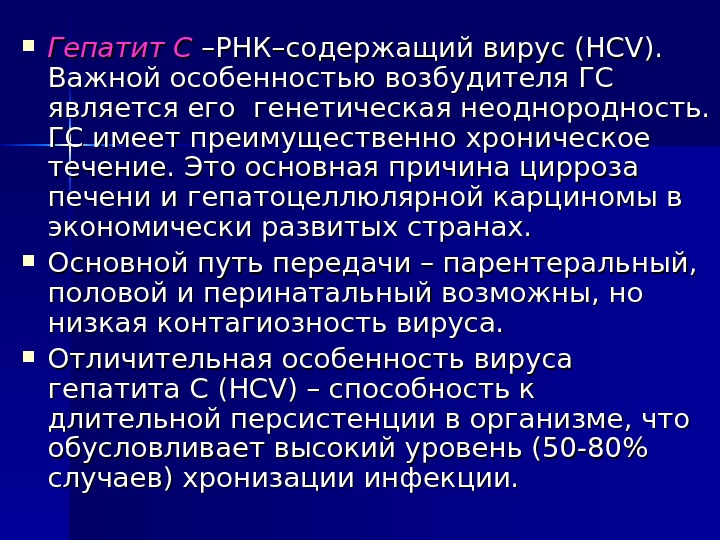 • Гепатит С –РНК–содержащий вирус (HCV). Важной особенностью возбудителя ГС является его  генетическая неоднородность. ГС имеет преимущественно хроническое течение. Это основная причина цирроза печени и гепатоцеллюлярной карциномы в экономически развитых странах.

• Основной путь передачи – парентеральный, половой и перинатальный возможны, но низкая контагиозность вируса.

• Отличительная особенность вируса гепатита С (HCV) – способность к длительной персистенции в организме, что обусловливает высокий уровень (50-80% случаев) хронизации инфекции.